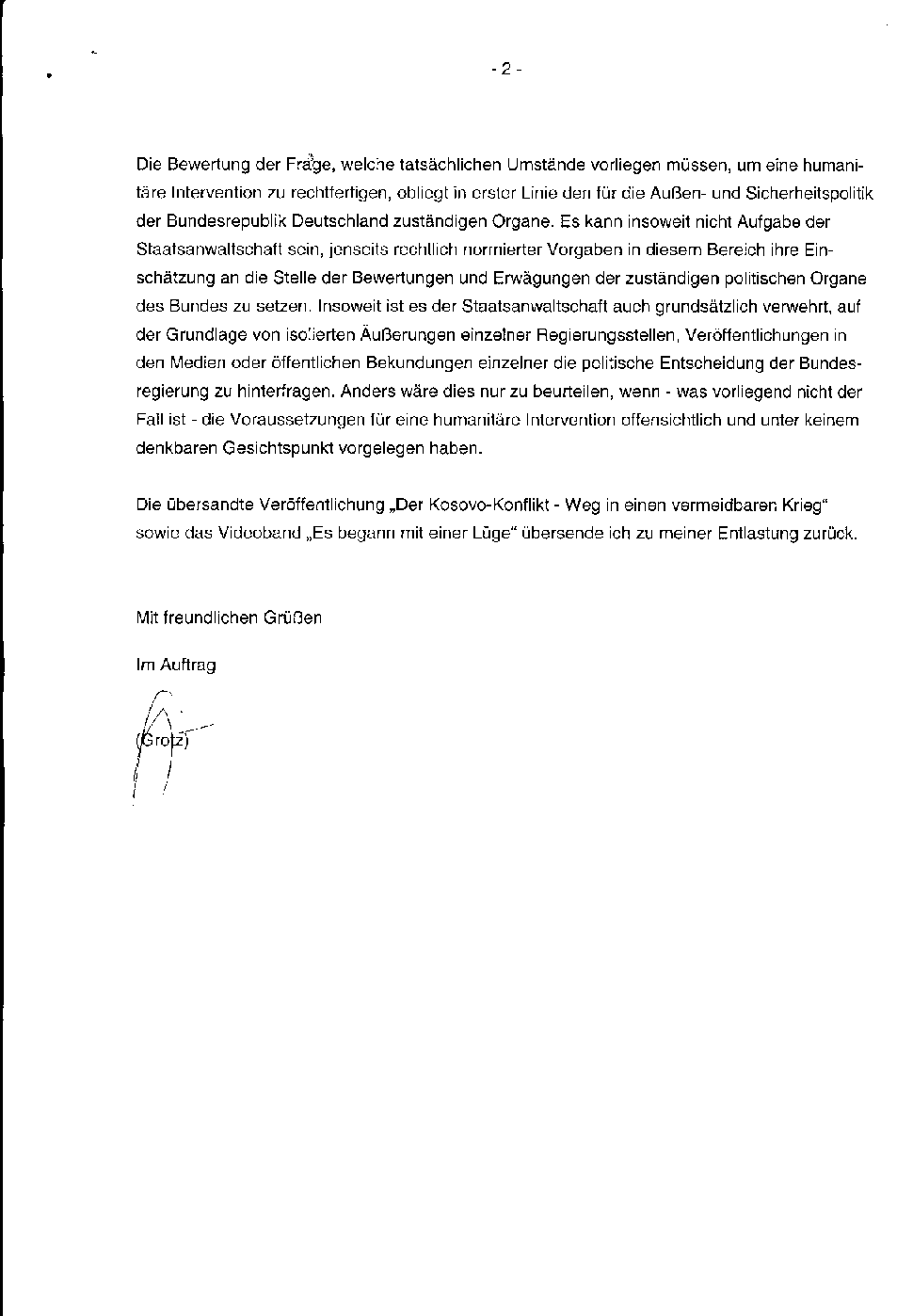 - 2 -

Die Bewertung der Frage, welche tatsächlichen Umstände vorliegen müssen, um eine humanitäre Intervention zu rechtfertigen, obliegt in erster Linie den für die Außen- und Sicherheitspolitik der Bundesrepublik Deutschland zuständigen Organe. Es kann insoweit nicht Aufgabe der Staatsanwaltschaft sein, jenseits rechtlich normierter Vorgaben in diesem Bereich ihre Einschätzung an die Stelle der Bewertungen und Erwägungen der zuständigen politischen Organe des Bundes zu setzen. Insoweit ist es der Staatsanwaltschaft auch grundsätzlich verwehrt, auf der Grundlage von isolierten Äußerungen einzelner Regierungsstellen, Veröffentlichungen in den Medien oder öffentlichen Bekundungen einzelner die politische Entscheidung der Bundesregierung zu hinterfragen. Anders wäre dies nur zu beurteilen, wenn - was vorliegend nicht der Fall ist - die Voraussetzungen für eine humanitäre Intervention offensichtlich und unter keinem denkbaren Gesichtspunkt vorgelegen haben.

Die übersandte Veröffentlichung „Der Kosovo-Konflikt - Weg in einen vermeidbaren Krieg“ sowie das Videoband „Es begann mit einer Lüge“ übersende ich zu meiner Entlastung zurück.

Mit freundlichen Grüßen

Im Auftrag

(Grotz)